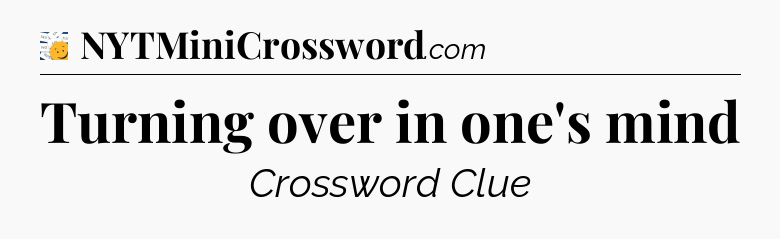 NYTMiniCrossword.com

Turning over in one's mind

Crossword Clue